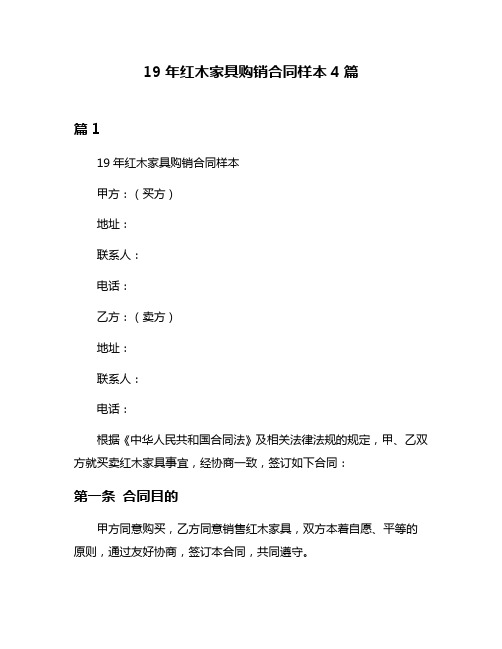 19 年红木家具购销合同样本 4 篇

篇 1

19 年红木家具购销合同样本

甲方：（买方）

地址：

联系人：

电话：

乙方：（卖方）

地址：

联系人：

电话：

根据《中华人民共和国合同法》及相关法律法规的规定，甲、乙双方就买卖红木家具事宜，经协商一致，签订如下合同：

第一条 合同目的

甲方同意购买，乙方同意销售红木家具，双方本着自愿、平等的原则，通过友好协商，签订本合同，共同遵守。